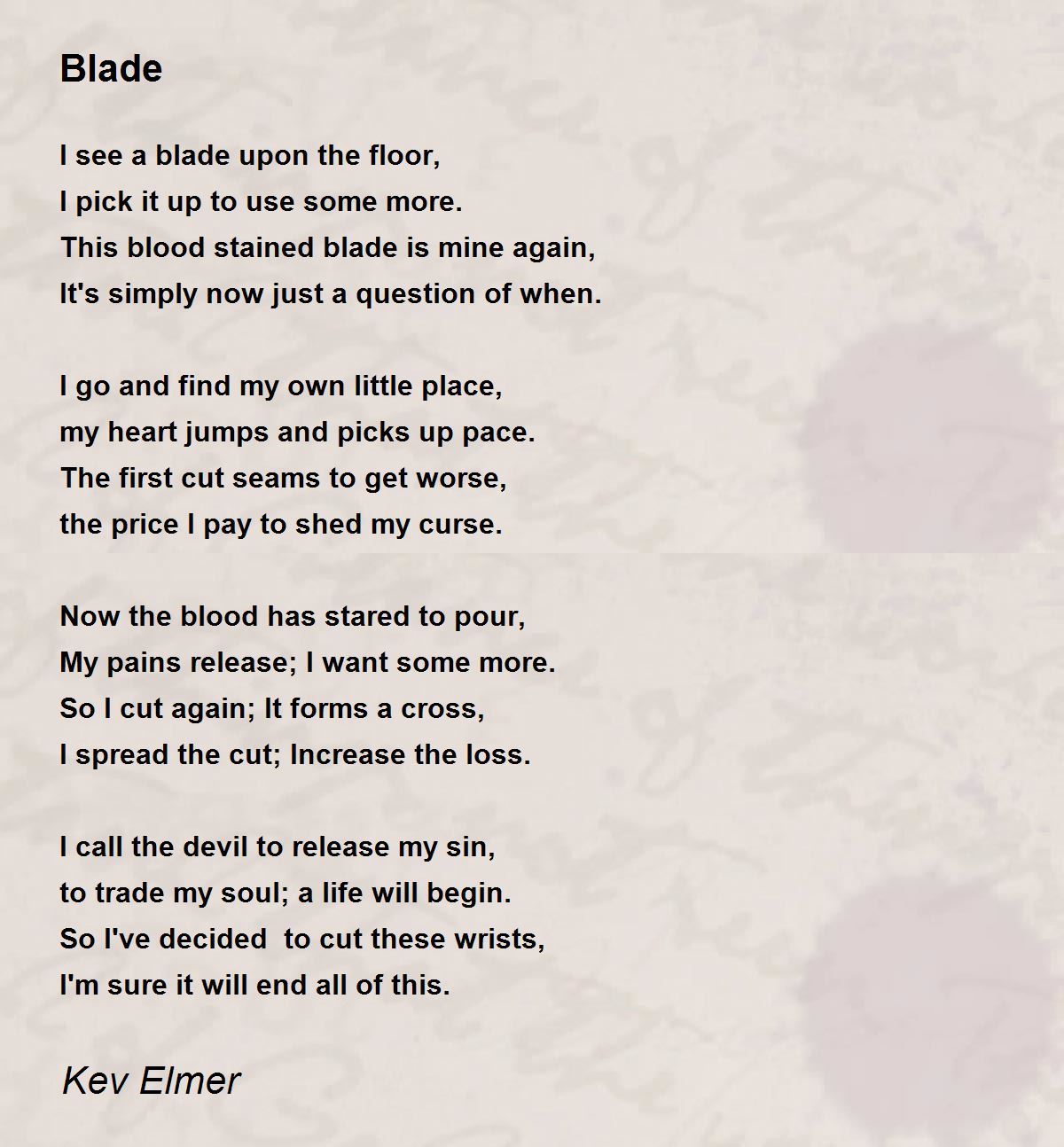 Blade

I see a blade upon the floor,
I pick it up to use some more.
This blood stained blade is mine again,
It's simply now just a question of when.

I go and find my own little place,
my heart jumps and picks up pace.
The first cut seams to get worse,
the price I pay to shed my curse.

Now the blood has stared to pour,
My pains release; I want some more.
So I cut again; It forms a cross,
I spread the cut; Increase the loss.

I call the devil to release my sin,
to trade my soul; a life will begin.
So I've decided to cut these wrists,
I'm sure it will end all of this.

Kev Elmer